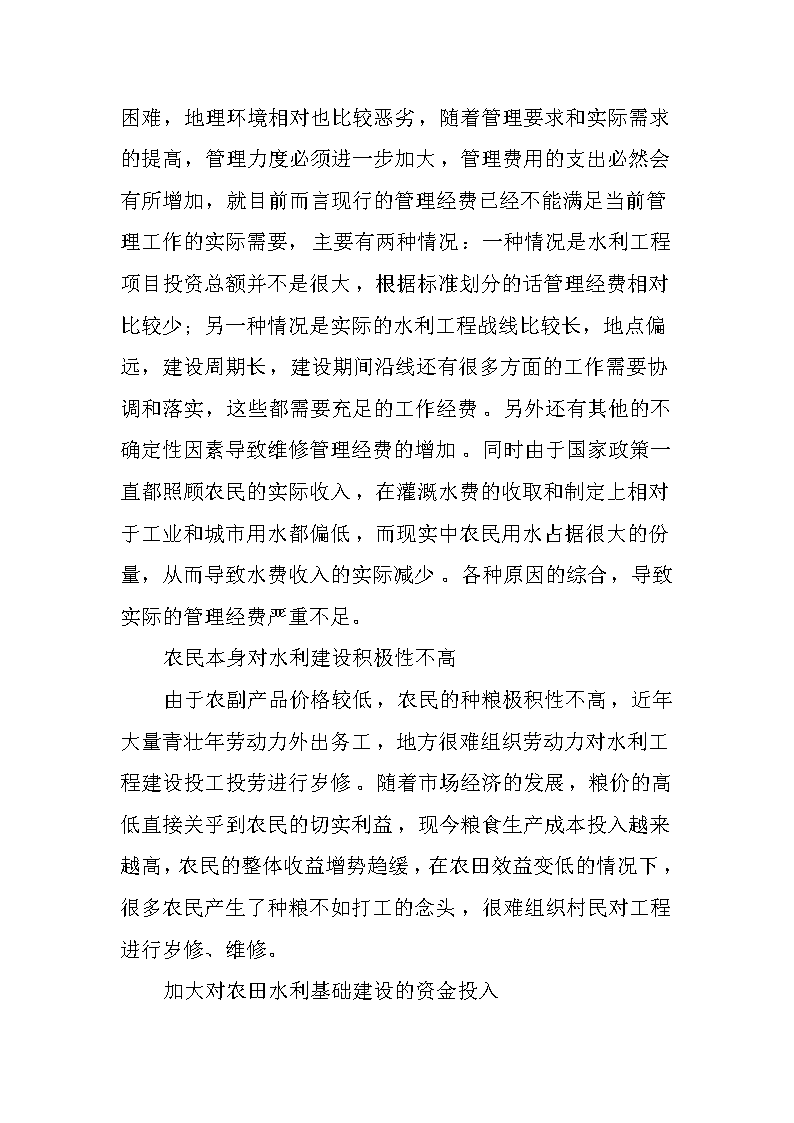 困难，地理环境相对也比较恶劣，随着管理要求和实际需求的提高，管理力度必须进一步加大，管理费用的支出必然会有所增加，就目前而言现行的管理经费已经不能满足当前管理工作的实际需要，主要有两种情况：一种情况是水利工程项目投资总额并不是很大，根据标准划分的话管理经费相对比较少；另一种情况是实际的水利工程战线比较长，地点偏远，建设周期长，建设期间沿线还有很多方面的工作需要协调和落实，这些都需要充足的工作经费。另外还有其他的不确定性因素导致维修管理经费的增加。同时由于国家政策一直都照顾农民的实际收入，在灌溉水费的收取和制定上相对于工业和城市用水都偏低，而现实中农民用水占据很大的份量，从而导致水费收入的实际减少。各种原因的综合，导致实际的管理经费严重不足。

农民本身对水利建设积极性不高

由于农副产品价格较低，农民的种粮极积性不高，近年大量青壮年劳动力外出务工，地方很难组织劳动力对水利工程建设投工投劳进行岁修。随着市场经济的发展，粮价的高低直接关乎到农民的切实利益，现今粮食生产成本投入越来越高，农民的整体收益增势趋缓，在农田效益变低的情况下，很多农民产生了种粮不如打工的念头，很难组织村民对工程进行岁修、维修。

加大对农田水利基础建设的资金投入